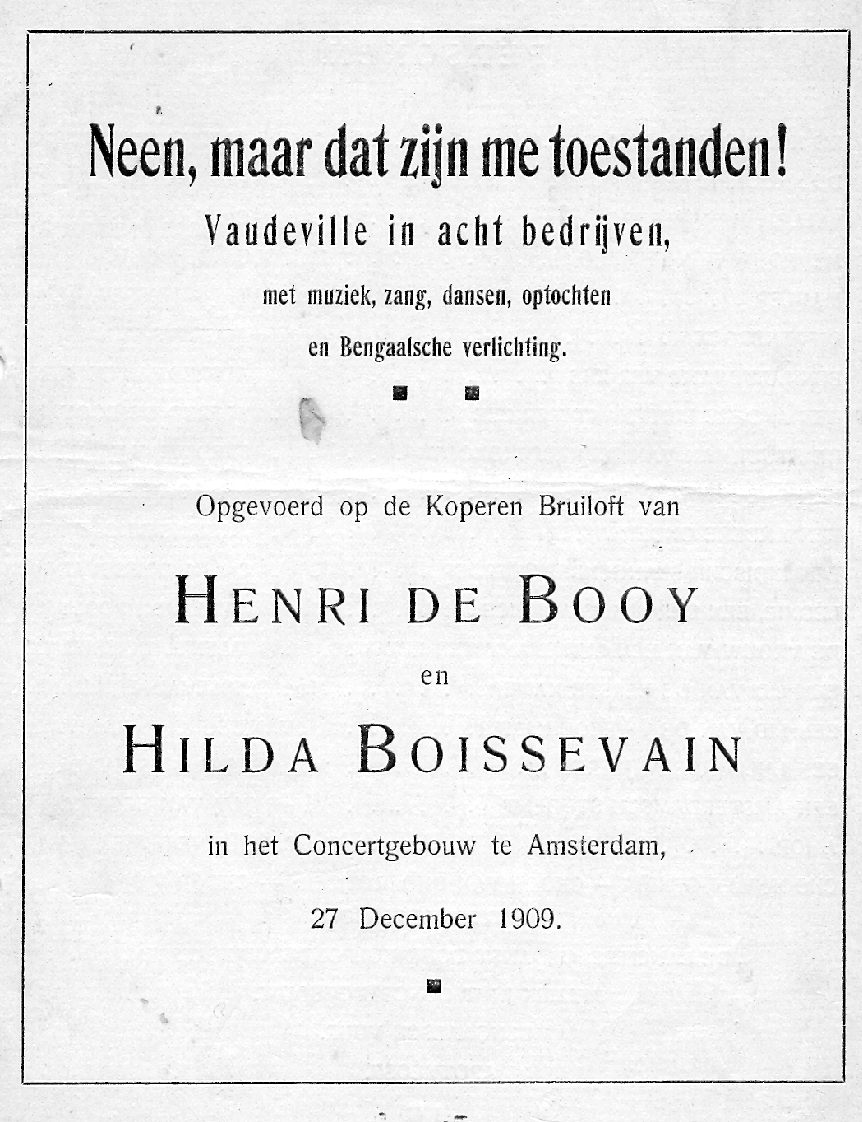 Neen, maar dat zijn me toestanden!
Vaudeville in acht bedrijven,
met muziek, zang, dansen, optochten
en Bengaalsche verlichting.

Opgevoerd op de Koperen Bruiloft van

HENRI DE BOOY
en
HILDA BOISSEVAIN

in het Concertgebouw te Amsterdam,

27 December 1909.